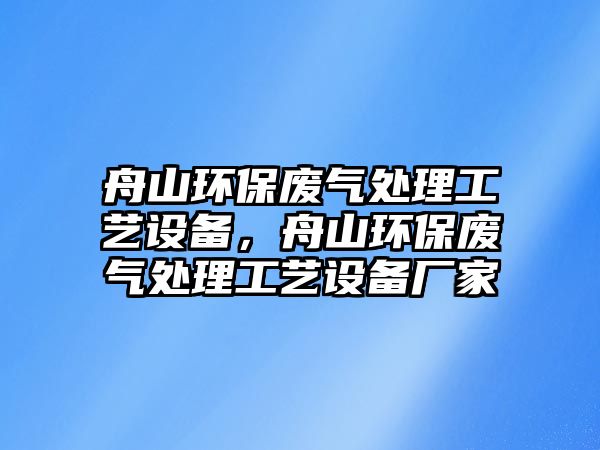 舟山环保废气处理工艺设备，舟山环保废气处理工艺设备厂家